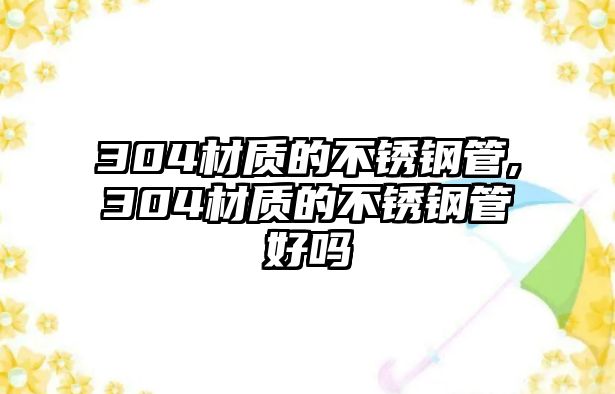 304材质的不锈钢管,304材质的不锈钢管好吗